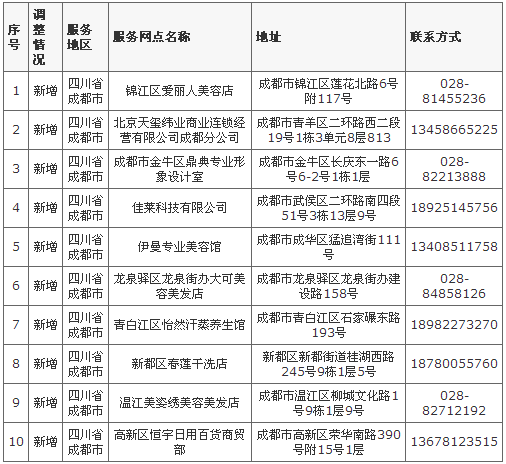 | 序号 | 调整情况 | 服务地区 | 服务网点名称 | 地址 | 联系方式 |
|---|---|---|---|---|---|
| 1 | 新增 | 四川省成都市 | 锦江区爱丽人美容店 | 成都市锦江区莲花北路6号附117号 | 028-81455236 |
| 2 | 新增 | 四川省成都市 | 北京天玺纬业商业连锁经营有限公司成都分公司 | 成都市青羊区二环路西二段19号1栋3单元8层813 | 13458665225 |
| 3 | 新增 | 四川省成都市 | 成都市金牛区鼎典专业形象设计室 | 成都市金牛区长庆东一路6号6-2号1栋1层 | 028-82213888 |
| 4 | 新增 | 四川省成都市 | 佳莱科技有限公司 | 成都市武侯区二环路南四段51号3栋13层9号 | 18925145756 |
| 5 | 新增 | 四川省成都市 | 伊曼专业美容馆 | 成都市成华区猛追湾街111号 | 13408511758 |
| 6 | 新增 | 四川省成都市 | 龙泉驿区龙泉街办大可美容美发店 | 成都市龙泉驿区龙泉街办建设路158号 | 028-84858126 |
| 7 | 新增 | 四川省成都市 | 青白江区怡然汗蒸养生馆 | 成都市青白江区石家碾东路193号 | 18982273270 |
| 8 | 新增 | 四川省成都市 | 新都区春莲干洗店 | 新都区新都街道桂湖西路245号9栋1层5号 | 18780055760 |
| 9 | 新增 | 四川省成都市 | 温江美姿绣美容美发店 | 成都市温江区柳城文化路1号9栋1层9号 | 028-82712192 |
| 10 | 新增 | 四川省成都市 | 高新区恒宇日用百货商贸部 | 成都市高新区荣华南路390号附15号1层 | 13678123515 |